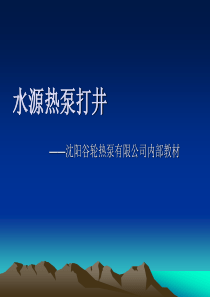 水源热泵打井

——沈阳谷轮热泵有限公司内部教材